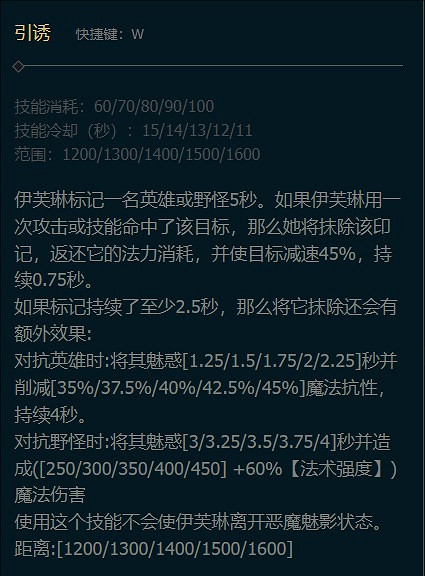 引诱　快捷键：W

技能消耗：60/70/80/90/100
技能冷却（秒）：15/14/13/12/11
范围：1200/1300/1400/1500/1600

伊芙琳标记一名英雄或野怪5秒。如果伊芙琳用一次攻击或技能命中了该目标，那么她将抹除该印记，返还它的法力消耗，并使目标减速45%，持续0.75秒。
如果标记持续了至少2.5秒，那么将它抹除还会有额外效果:
对抗英雄时:将其魅惑[1.25/1.5/1.75/2/2.25]秒并削减[35%/37.5%/40%/42.5%/45%]魔法抗性，持续4秒。
对抗野怪时:将其魅惑[3/3.25/3.5/3.75/4]秒并造成([250/300/350/400/450] +60%【法术强度】)魔法伤害
使用这个技能不会使伊芙琳离开恶魔魅影状态。
距离:[1200/1300/1400/1500/1600]